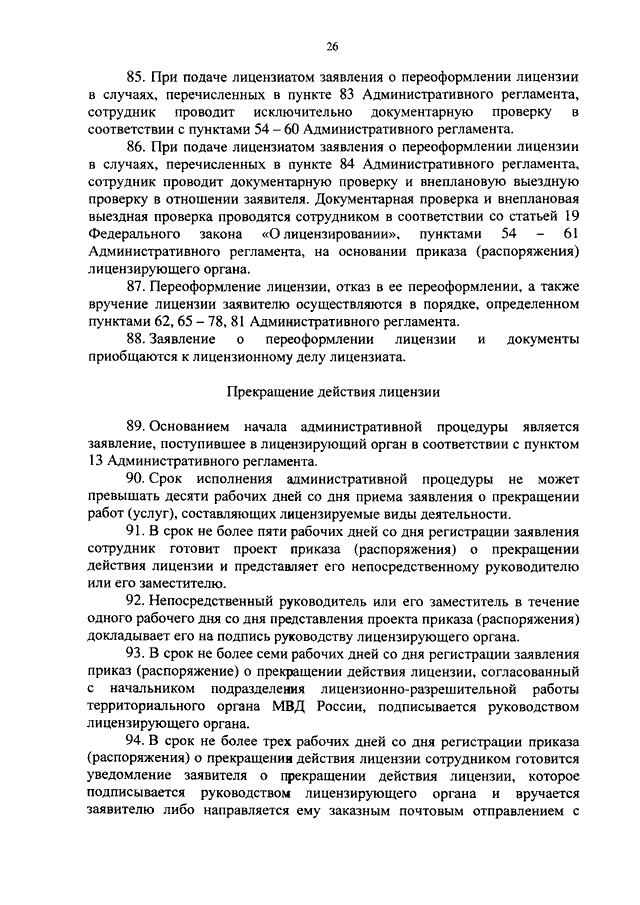 26

85. При подаче лицензиатом заявления о переоформлении лицензии в случаях, перечисленных в пункте 83 Административного регламента, сотрудник проводит исключительно документарную проверку в соответствии с пунктами 54 – 60 Административного регламента.

86. При подаче лицензиатом заявления о переоформлении лицензии в случаях, перечисленных в пункте 84 Административного регламента, сотрудник проводит документарную проверку и внеплановую выездную проверку в отношении заявителя. Документарная проверка и внеплановая выездная проверка проводятся сотрудником в соответствии со статьей 19 Федерального закона «О лицензировании», пунктами 54 – 61 Административного регламента, на основании приказа (распоряжения) лицензирующего органа.

87. Переоформление лицензии, отказ в ее переоформлении, а также вручение лицензии заявителю осуществляются в порядке, определенном пунктами 62, 65 – 78, 81 Административного регламента.

88. Заявление о переоформлении лицензии и документы приобщаются к лицензионному делу лицензиата.

Прекращение действия лицензии

89. Основанием начала административной процедуры является заявление, поступившее в лицензирующий орган в соответствии с пунктом 13 Административного регламента.

90. Срок исполнения административной процедуры не может превышать десяти рабочих дней со дня приема заявления о прекращении работ (услуг), составляющих лицензируемые виды деятельности.

91. В срок не более пяти рабочих дней со дня регистрации заявления сотрудник готовит проект приказа (распоряжения) о прекращении действия лицензии и представляет его непосредственному руководителю или его заместителю.

92. Непосредственный руководитель или его заместитель в течение одного рабочего дня со дня представления проекта приказа (распоряжения) докладывает его на подпись руководству лицензирующего органа.

93. В срок не более семи рабочих дней со дня регистрации заявления приказ (распоряжение) о прекращении действия лицензии, согласованный с начальником подразделения лицензионно-разрешительной работы территориального органа МВД России, подписывается руководством лицензирующего органа.

94. В срок не более трех рабочих дней со дня регистрации приказа (распоряжения) о прекращении действия лицензии сотрудником готовится уведомление заявителя о прекращении действия лицензии, которое подписывается руководством лицензирующего органа и вручается заявителю либо направляется ему заказным почтовым отправлением с